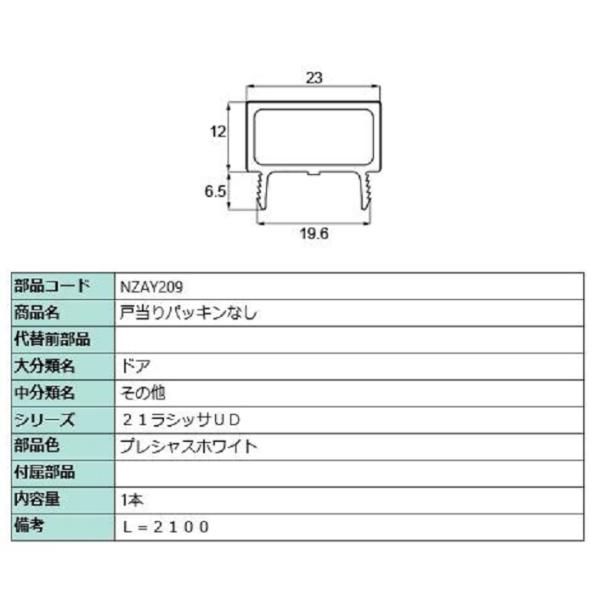 23

12

6.5

19.6

| 部品コード | NZAY209 |
|---|---|
| 商品名 | 戸当りパッキンなし |
| 代替前部品 | |
| 大分類名 | ドア |
| 中分類名 | その他 |
| シリーズ | ２１ラシッサＵＤ |
| 部品色 | プレシャスホワイト |
| 付属部品 | |
| 内容量 | 1本 |
| 備考 | Ｌ＝２１００ |